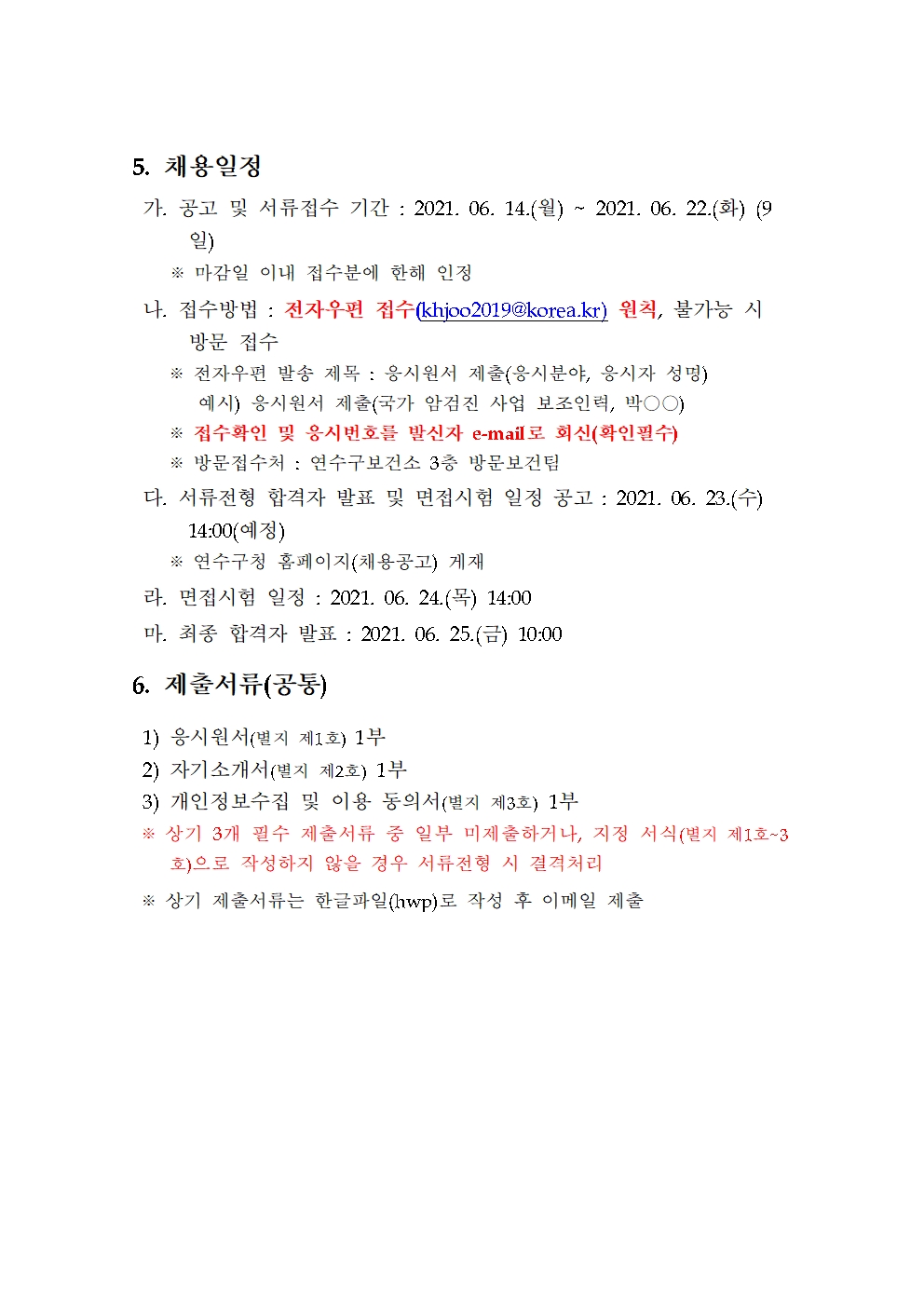 5. 채용일정

가. 공고 및 서류접수 기간 : 2021. 06. 14.(월) ~ 2021. 06. 22.(화) (9일)

※ 마감일 이내 접수분에 한해 인정

나. 접수방법 : 전자우편 접수(khjoo2019@korea.kr) 원칙, 불가능 시 방문 접수

※ 전자우편 발송 제목 : 응시원서 제출(응시분야, 응시자 성명)
예시) 응시원서 제출(국가 암검진 사업 보조인력, 박○○)

※ 접수확인 및 응시번호를 발신자 e-mail로 회신(확인필수)

※ 방문접수처 : 연수구보건소 3층 방문보건팀

다. 서류전형 합격자 발표 및 면접시험 일정 공고 : 2021. 06. 23.(수) 14:00(예정)

※ 연수구청 홈페이지(채용공고) 게재

라. 면접시험 일정 : 2021. 06. 24.(목) 14:00

마. 최종 합격자 발표 : 2021. 06. 25.(금) 10:00

6. 제출서류(공통)

1) 응시원서(별지 제1호) 1부
2) 자기소개서(별지 제2호) 1부
3) 개인정보수집 및 이용 동의서(별지 제3호) 1부

※ 상기 3개 필수 제출서류 중 일부 미제출하거나, 지정 서식(별지 제1호~3호)으로 작성하지 않을 경우 서류전형 시 결격처리

※ 상기 제출서류는 한글파일(hwp)로 작성 후 이메일 제출